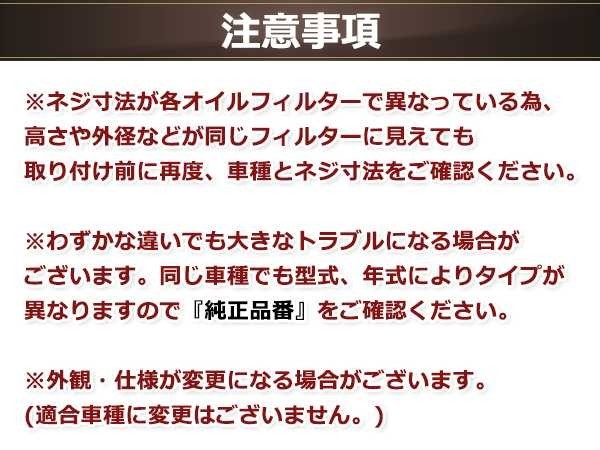 注意事項

※ネジ寸法が各オイルフィルターで異なっている為、高さや外径などが同じフィルターに見えても取り付け前に再度、車種とネジ寸法をご確認ください。

※わずかな違いでも大きなトラブルになる場合がございます。同じ車種でも型式、年式によりタイプが異なりますので『純正品番』をご確認ください。

※外観・仕様が変更になる場合がございます。
(適合車種に変更はございません。)